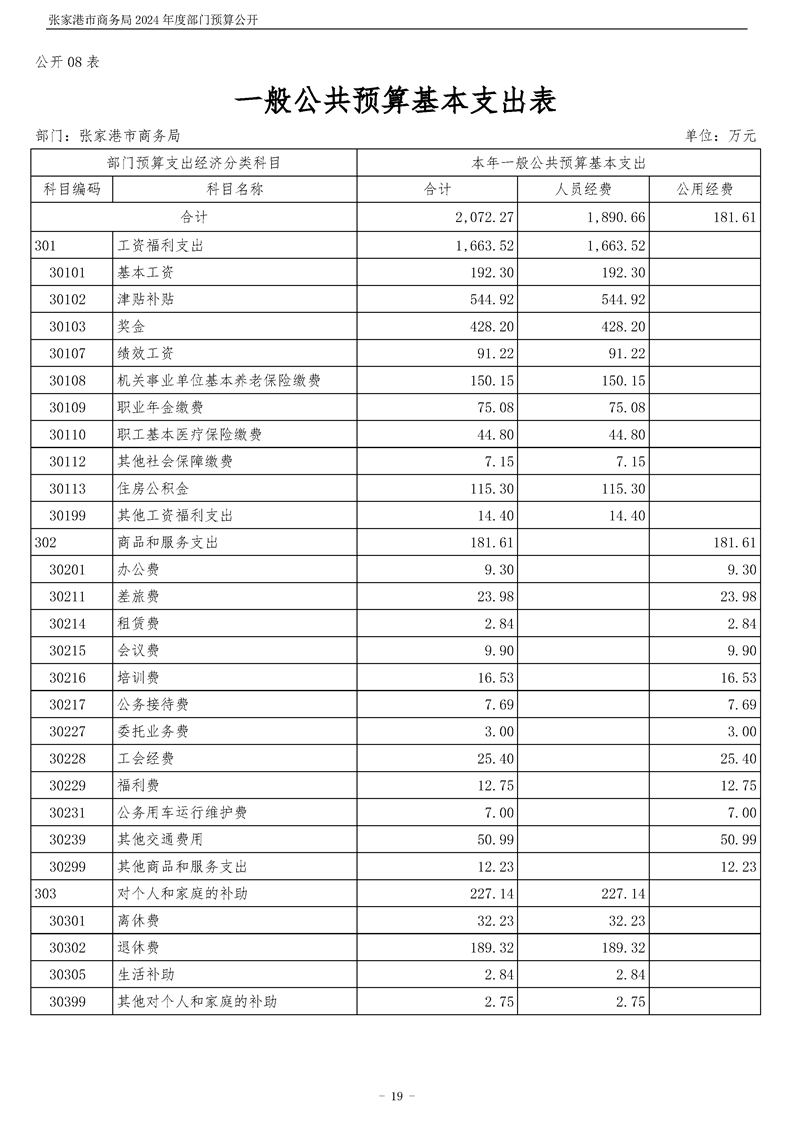 张家港市商务局 2024 年度部门预算公开

公开 08 表

一般公共预算基本支出表

部门：张家港市商务局

单位：万元

| 部门预算支出经济分类科目 | | 本年一般公共预算基本支出 | | |
|---|---|---|---|---|
| 科目编码 | 科目名称 | 合计 | 人员经费 | 公用经费 |
| 合计 | | 2,072.27 | 1,890.66 | 181.61 |
| 301 | 工资福利支出 | 1,663.52 | 1,663.52 | |
| 30101 | 基本工资 | 192.30 | 192.30 | |
| 30102 | 津贴补贴 | 544.92 | 544.92 | |
| 30103 | 奖金 | 428.20 | 428.20 | |
| 30107 | 绩效工资 | 91.22 | 91.22 | |
| 30108 | 机关事业单位基本养老保险缴费 | 150.15 | 150.15 | |
| 30109 | 职业年金缴费 | 75.08 | 75.08 | |
| 30110 | 职工基本医疗保险缴费 | 44.80 | 44.80 | |
| 30112 | 其他社会保障缴费 | 7.15 | 7.15 | |
| 30113 | 住房公积金 | 115.30 | 115.30 | |
| 30199 | 其他工资福利支出 | 14.40 | 14.40 | |
| 302 | 商品和服务支出 | 181.61 | | 181.61 |
| 30201 | 办公费 | 9.30 | | 9.30 |
| 30211 | 差旅费 | 23.98 | | 23.98 |
| 30214 | 租赁费 | 2.84 | | 2.84 |
| 30215 | 会议费 | 9.90 | | 9.90 |
| 30216 | 培训费 | 16.53 | | 16.53 |
| 30217 | 公务接待费 | 7.69 | | 7.69 |
| 30227 | 委托业务费 | 3.00 | | 3.00 |
| 30228 | 工会经费 | 25.40 | | 25.40 |
| 30229 | 福利费 | 12.75 | | 12.75 |
| 30231 | 公务用车运行维护费 | 7.00 | | 7.00 |
| 30239 | 其他交通费用 | 50.99 | | 50.99 |
| 30299 | 其他商品和服务支出 | 12.23 | | 12.23 |
| 303 | 对个人和家庭的补助 | 227.14 | 227.14 | |
| 30301 | 离休费 | 32.23 | 32.23 | |
| 30302 | 退休费 | 189.32 | 189.32 | |
| 30305 | 生活补助 | 2.84 | 2.84 | |
| 30399 | 其他对个人和家庭的补助 | 2.75 | 2.75 | |

- 19 -